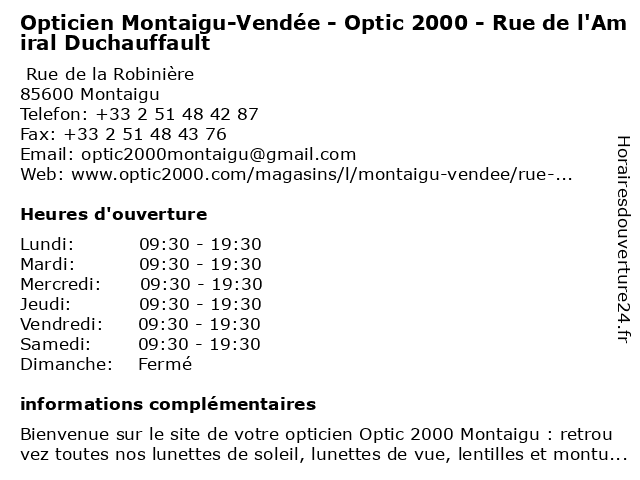 Opticien Montaigu-Vendée - Optic 2000 - Rue de l'Amiral Duchauffault

Rue de la Robinière
85600 Montaigu
Telefon: +33 2 51 48 42 87
Fax: +33 2 51 48 43 76
Email: optic2000montaigu@gmail.com
Web: www.optic2000.com/magasins/l/montaigu-vendee/rue-...

Heures d'ouverture

| | |
|---|---|
| Lundi: | 09:30 - 19:30 |
| Mardi: | 09:30 - 19:30 |
| Mercredi: | 09:30 - 19:30 |
| Jeudi: | 09:30 - 19:30 |
| Vendredi: | 09:30 - 19:30 |
| Samedi: | 09:30 - 19:30 |
| Dimanche: | Fermé |

informations complémentaires

Bienvenue sur le site de votre opticien Optic 2000 Montaigu : retrouvez toutes nos lunettes de soleil, lunettes de vue, lentilles et montu...

Horairesdouverture24.fr